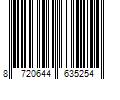 8 720644 635254